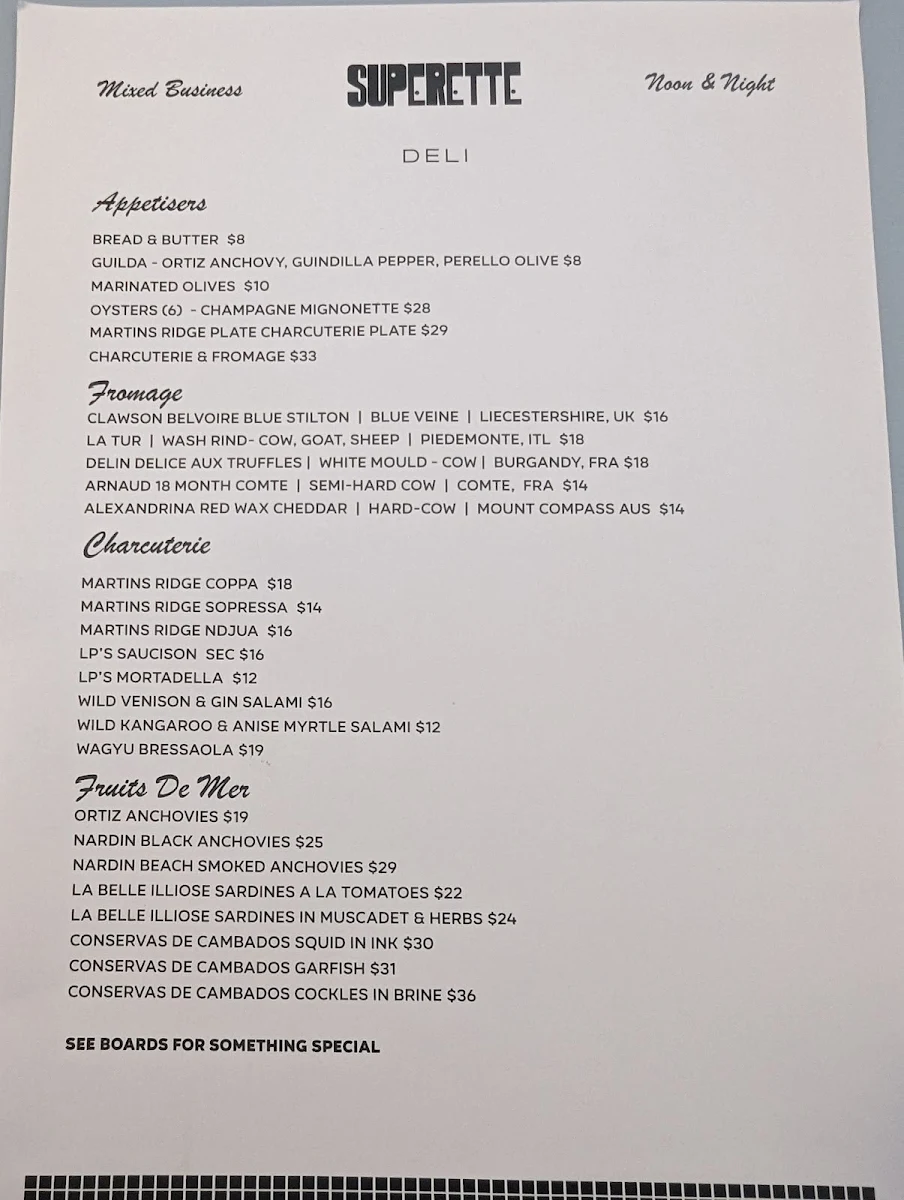 Mixed Business SUPERETTE Noon & Night

DELI

Appetisers

BREAD & BUTTER $8
GUILDA - ORTIZ ANCHOVY, GUINDILLA PEPPER, PERELLO OLIVE $8
MARINATED OLIVES $10
OYSTERS (6) - CHAMPAGNE MIGNONETTE $28
MARTINS RIDGE PLATE CHARCUTERIE PLATE $29
CHARCUTERIE & FROMAGE $33

Fromage

CLAWSON BELVOIRE BLUE STILTON | BLUE VEINE | LIECESTERSHIRE, UK $16
LA TUR | WASH RIND- COW, GOAT, SHEEP | PIEDEMONTE, ITL $18
DELIN DELICE AUX TRUFFLES | WHITE MOULD - COW | BURGANDY, FRA $18
ARNAUD 18 MONTH COMTE | SEMI-HARD COW | COMTE, FRA $14
ALEXANDRINA RED WAX CHEDDAR | HARD-COW | MOUNT COMPASS AUS $14

Charcuterie

MARTINS RIDGE COPPA $18
MARTINS RIDGE SOPRESSA $14
MARTINS RIDGE NDJUA $16
LP'S SAUCISON SEC $16
LP'S MORTADELLA $12
WILD VENISON & GIN SALAMI $16
WILD KANGAROO & ANISE MYRTLE SALAMI $12
WAGYU BRESSAOLA $19

Fruits De Mer

ORTIZ ANCHOVIES $19
NARDIN BLACK ANCHOVIES $25
NARDIN BEACH SMOKED ANCHOVIES $29
LA BELLE ILLIOSE SARDINES A LA TOMATOES $22
LA BELLE ILLIOSE SARDINES IN MUSCADET & HERBS $24
CONSERVAS DE CAMBADOS SQUID IN INK $30
CONSERVAS DE CAMBADOS GARFISH $31
CONSERVAS DE CAMBADOS COCKLES IN BRINE $36

SEE BOARDS FOR SOMETHING SPECIAL